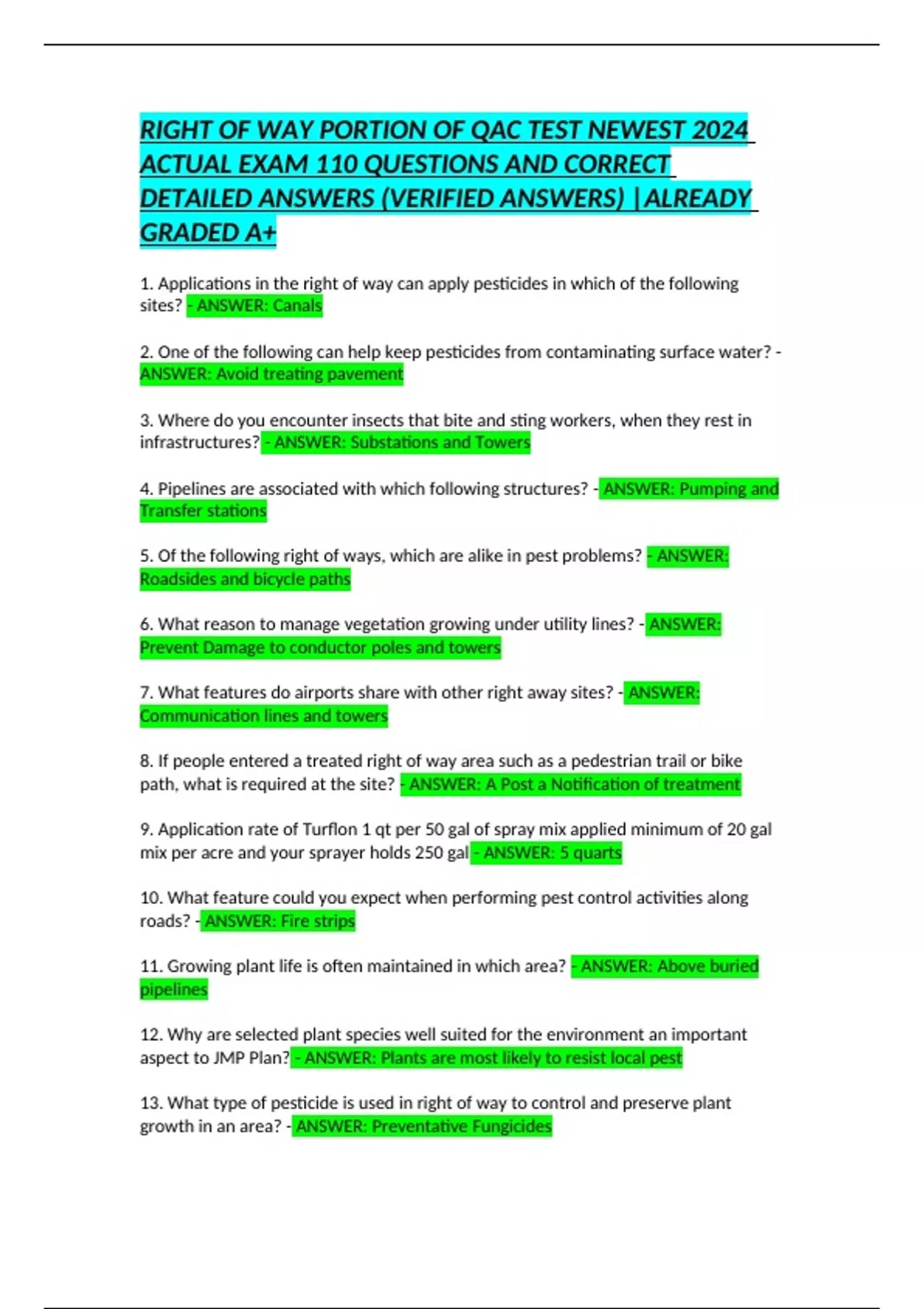 RIGHT OF WAY PORTION OF QAC TEST NEWEST 2024 ACTUAL EXAM 110 QUESTIONS AND CORRECT DETAILED ANSWERS (VERIFIED ANSWERS) |ALREADY GRADED A+

1. Applications in the right of way can apply pesticides in which of the following sites? - ANSWER: Canals

2. One of the following can help keep pesticides from contaminating surface water? - ANSWER: Avoid treating pavement

3. Where do you encounter insects that bite and sting workers, when they rest in infrastructures? - ANSWER: Substations and Towers

4. Pipelines are associated with which following structures? - ANSWER: Pumping and Transfer stations

5. Of the following right of ways, which are alike in pest problems? - ANSWER: Roadsides and bicycle paths

6. What reason to manage vegetation growing under utility lines? - ANSWER: Prevent Damage to conductor poles and towers

7. What features do airports share with other right away sites? - ANSWER: Communication lines and towers

8. If people entered a treated right of way area such as a pedestrian trail or bike path, what is required at the site? - ANSWER: A Post a Notification of treatment

9. Application rate of Turflon 1 qt per 50 gal of spray mix applied minimum of 20 gal mix per acre and your sprayer holds 250 gal - ANSWER: 5 quarts

10. What feature could you expect when performing pest control activities along roads? - ANSWER: Fire strips

11. Growing plant life is often maintained in which area? - ANSWER: Above buried pipelines

12. Why are selected plant species well suited for the environment an important aspect to JMP Plan? - ANSWER: Plants are most likely to resist local pest

13. What type of pesticide is used in right of way to control and preserve plant growth in an area? - ANSWER: Preventative Fungicides